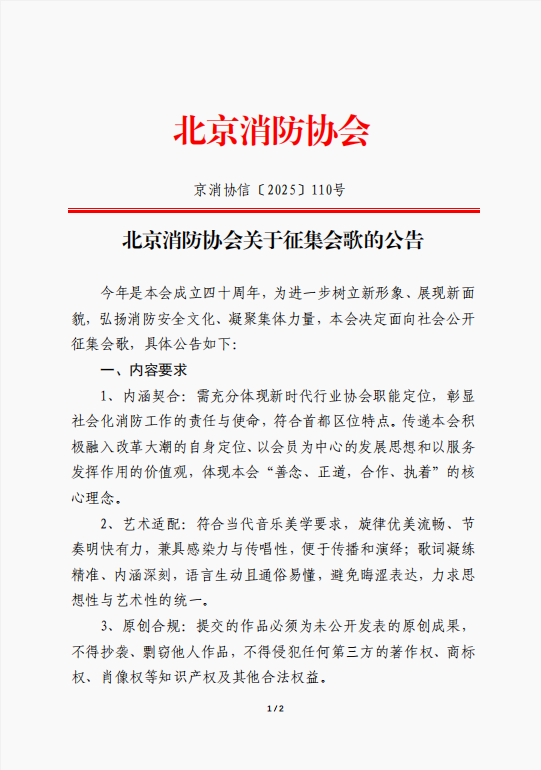 北京消防协会

京消协信〔2025〕110号

北京消防协会关于征集会歌的公告

今年是本会成立四十周年，为进一步树立新形象、展现新面貌，弘扬消防安全文化、凝聚集体力量，本会决定面向社会公开征集会歌，具体公告如下：

一、内容要求

1、内涵契合：需充分体现新时代行业协会职能定位，彰显社会化消防工作的责任与使命，符合首都区位特点。传递本会积极融入改革大潮的自身定位、以会员为中心的发展思想和以服务发挥作用的价值观，体现本会“善念、正道，合作、执着”的核心理念。

2、艺术适配：符合当代音乐美学要求，旋律优美流畅、节奏明快有力，兼具感染力与传唱性，便于传播和演绎；歌词凝练精准、内涵深刻，语言生动且通俗易懂，避免晦涩表达，力求思想性与艺术性的统一。

3、原创合规：提交的作品必须为未公开发表的原创成果，不得抄袭、剽窃他人作品，不得侵犯任何第三方的著作权、商标权、肖像权等知识产权及其他合法权益。

1 / 2